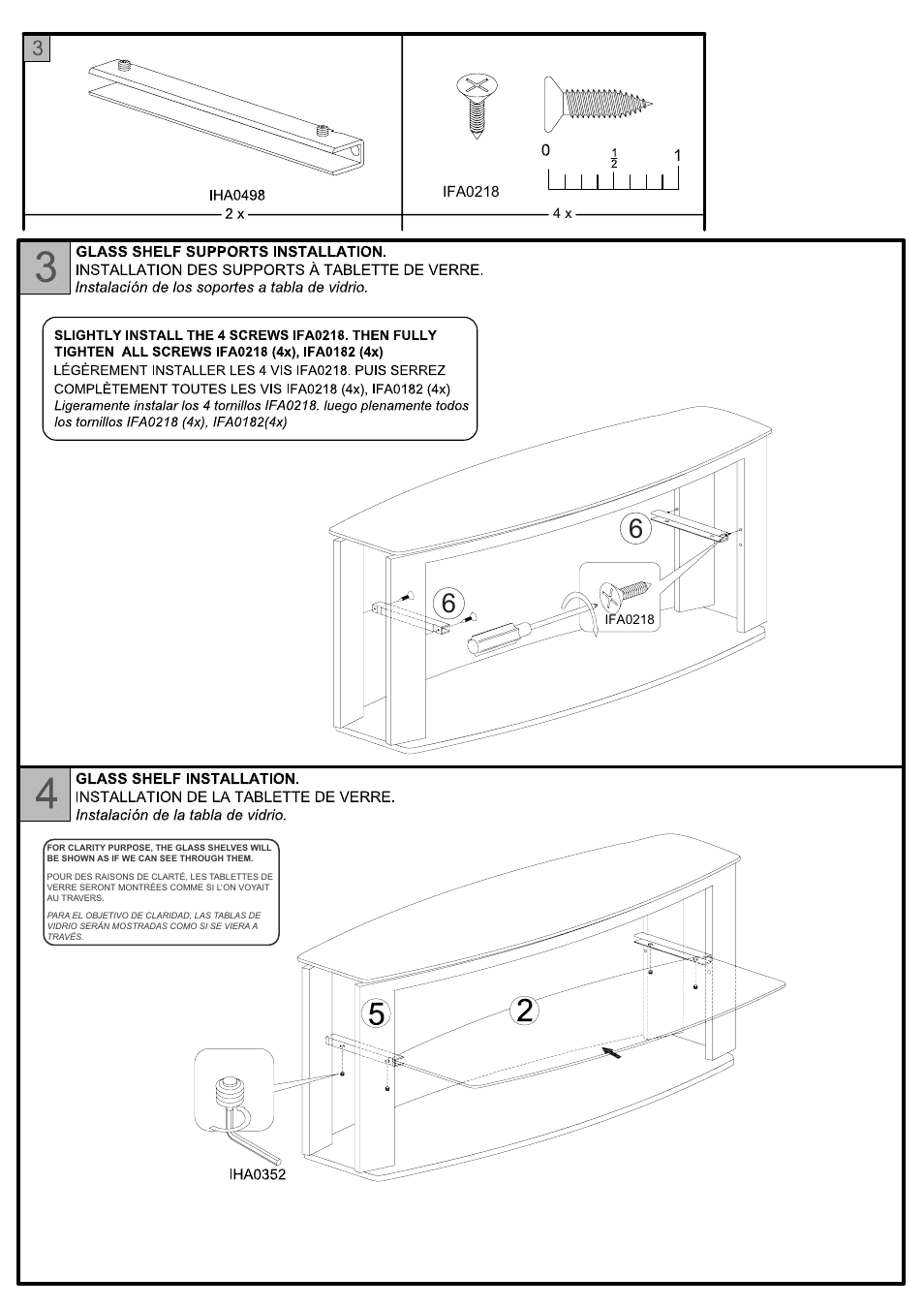 3

IHA0498

2 x

IFA0218

0 $\frac{1}{2}$ 1

4 x

3

GLASS SHELF SUPPORTS INSTALLATION.
INSTALLATION DES SUPPORTS À TABLETTE DE VERRE.
Instalación de los soportes a tabla de vidrio.

SLIGHTLY INSTALL THE 4 SCREWS IFA0218. THEN FULLY TIGHTEN ALL SCREWS IFA0218 (4x), IFA0182 (4x)
LÉGÈREMENT INSTALLER LES 4 VIS IFA0218. PUIS SERREZ COMPLÈTEMENT TOUTES LES VIS IFA0218 (4x), IFA0182 (4x)
Ligeramente instalar los 4 tornillos IFA0218. luego plenamente todos los tornillos IFA0218 (4x), IFA0182(4x)

6

6

IFA0218

4

GLASS SHELF INSTALLATION.
INSTALLATION DE LA TABLETTE DE VERRE.
Instalación de la tabla de vidrio.

FOR CLARITY PURPOSE, THE GLASS SHELVES WILL BE SHOWN AS IF WE CAN SEE THROUGH THEM.
POUR DES RAISONS DE CLARTÉ, LES TABLETTES DE VERRE SERONT MONTRÉES COMME SI L'ON VOYAIT AU TRAVERS.
PARA EL OBJETIVO DE CLARIDAD, LAS TABLAS DE VIDRIO SERÁN MOSTRADAS COMO SI SE VIERA A TRAVÉS.

5

2

IHA0352